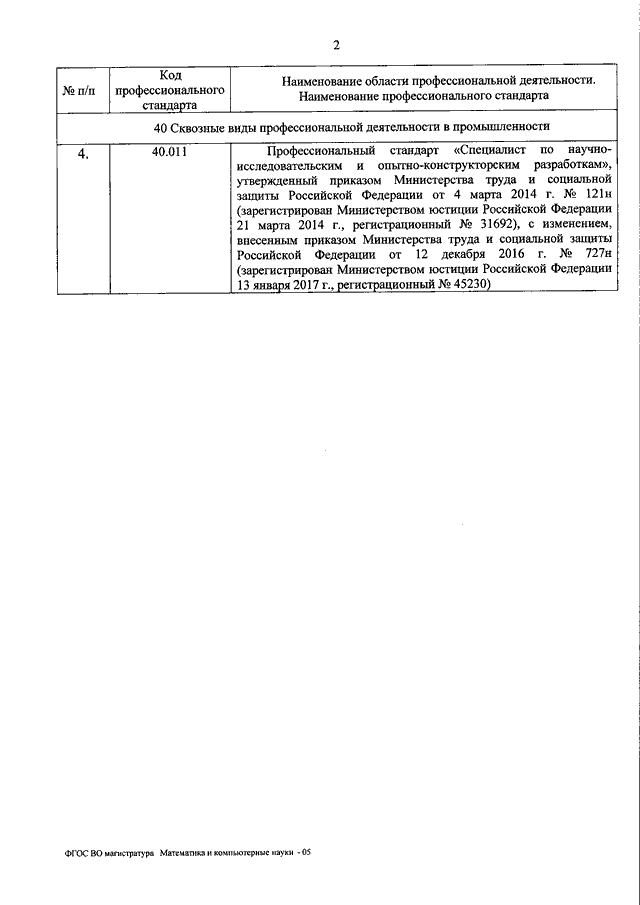 2

| № п/п | Код профессионального стандарта | Наименование области профессиональной деятельности. Наименование профессионального стандарта |
|---|---|---|
| 40 Сквозные виды профессиональной деятельности в промышленности | | |
| 4. | 40.011 | Профессиональный стандарт «Специалист по научно-исследовательским и опытно-конструкторским разработкам», утвержденный приказом Министерства труда и социальной защиты Российской Федерации от 4 марта 2014 г. № 121н (зарегистрирован Министерством юстиции Российской Федерации 21 марта 2014 г., регистрационный № 31692), с изменением, внесенным приказом Министерства труда и социальной защиты Российской Федерации от 12 декабря 2016 г. № 727н (зарегистрирован Министерством юстиции Российской Федерации 13 января 2017 г., регистрационный № 45230) |

ФГОС ВО магистратура Математика и компьютерные науки - 05